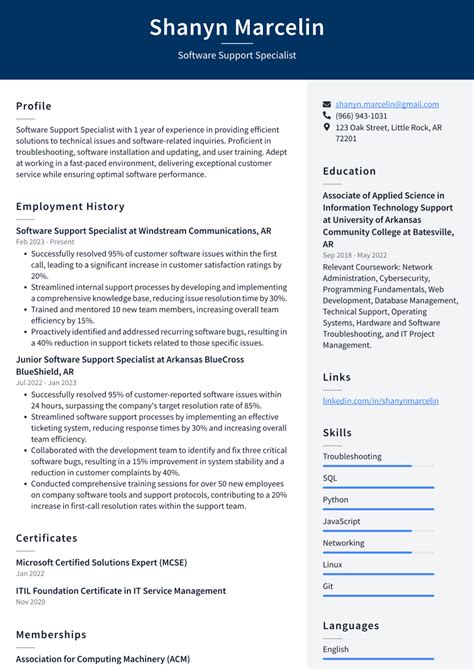 Shanyn Marcelin

Software Support Specialist

Profile

Software Support Specialist with 1 year of experience in providing efficient solutions to technical issues and software-related inquiries. Proficient in troubleshooting, software installation and updating, and user training. Adept at working in a fast-paced environment, delivering exceptional customer service while ensuring optimal software performance.

Employment History

Software Support Specialist at Windstream Communications, AR
Feb 2023 - Present

- Successfully resolved 95% of customer software issues within the first call, leading to a significant increase in customer satisfaction ratings by 20%.
- Streamlined internal support processes by developing and implementing a comprehensive knowledge base, reducing issue resolution time by 30%.
- Trained and mentored 10 new team members, increasing overall team efficiency by 15%.
- Proactively identified and addressed recurring software bugs, resulting in a 40% reduction in support tickets related to those specific issues.

Junior Software Support Specialist at Arkansas BlueCross BlueShield, AR
Jul 2022 - Jan 2023

- Successfully resolved 95% of customer-reported software issues within 24 hours, surpassing the company's target resolution rate of 85%.
- Streamlined software support processes by implementing an effective ticketing system, reducing response times by 30% and increasing overall team efficiency.
- Collaborated with the development team to identify and fix three critical software bugs, resulting in a 15% improvement in system stability and a reduction in customer complaints by 40%.
- Conducted comprehensive training sessions for over 50 new employees on company software tools and support protocols, contributing to a 20% increase in first-call resolution rates within the support team.

Certificates

Microsoft Certified Solutions Expert (MCSE)
Jan 2022

ITIL Foundation Certificate in IT Service Management
Nov 2020

Memberships

Association for Computing Machinery (ACM)

shanyn.marcelin@gmail.com
(966) 943-1031
123 Oak Street, Little Rock, AR 72201

Education

Associate of Applied Science in Information Technology Support at University of Arkansas Community College at Batesville, AR
Sep 2018 - May 2022
Relevant Coursework: Network Administration, Cybersecurity, Programming Fundamentals, Web Development, Database Management, Technical Support, Operating Systems, Hardware and Software Troubleshooting, and IT Project Management.

Links

linkedin.com/in/shanynmarcelin

Skills

Troubleshooting
SQL
Python
JavaScript
Networking
Linux
Git

Languages

English